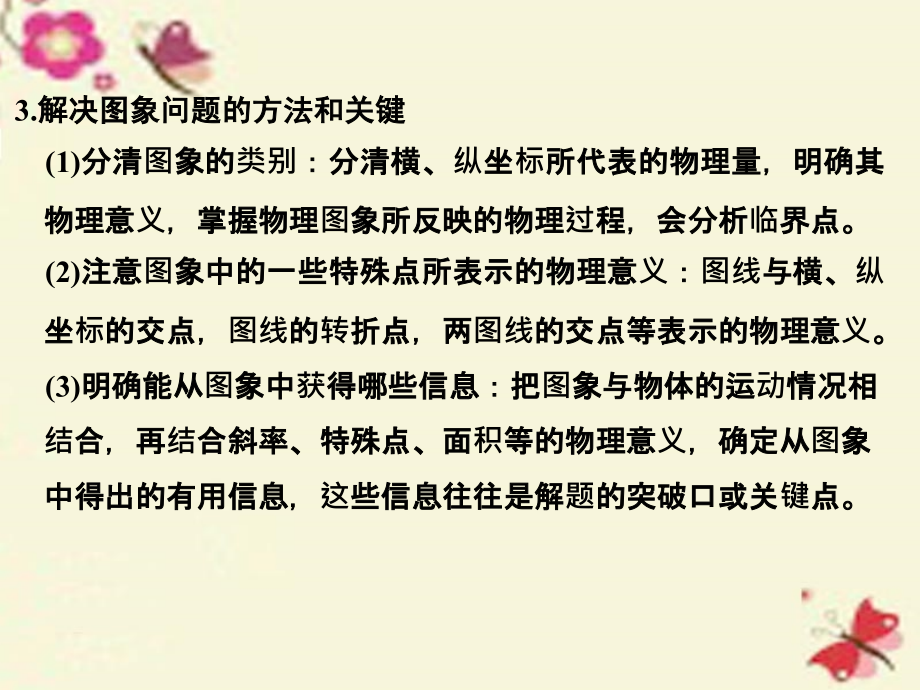 3.解决图象问题的方法和关键

(1)分清图象的类别：分清横、纵坐标所代表的物理量，明确其物理意义，掌握物理图象所反映的物理过程，会分析临界点。

(2)注意图象中的一些特殊点所表示的物理意义：图线与横、纵坐标的交点，图线的转折点，两图线的交点等表示的物理意义。

(3)明确能从图象中获得哪些信息：把图象与物体的运动情况相结合，再结合斜率、特殊点、面积等的物理意义，确定从图象中得出的有用信息，这些信息往往是解题的突破口或关键点。